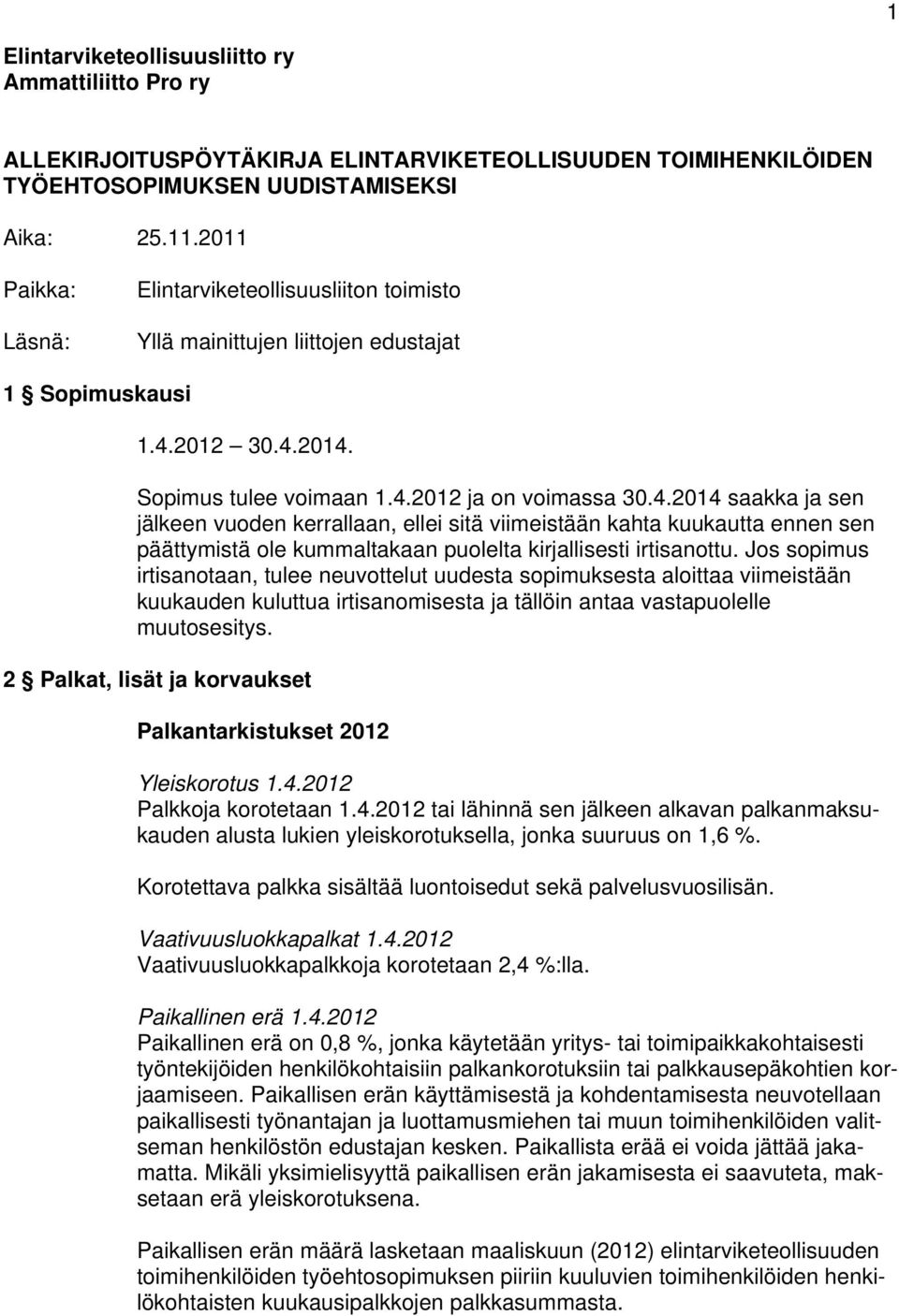 1

Elintarviketeollisuusliitto ry
Ammattiliitto Pro ry

ALLEKIRJOITUSPÖYTÄKIRJA ELINTARVIKETEOLLISUUDEN TOIMIHENKILÖIDEN TYÖEHTOSOPIMUKSEN UUDISTAMISEKSI

Aika: 25.11.2011

Paikka: Elintarviketeollisuusliiton toimisto

Läsnä: Yllä mainittujen liittojen edustajat

1 § Sopimuskausi

1.4.2012 – 30.4.2014.

Sopimus tulee voimaan 1.4.2012 ja on voimassa 30.4.2014 saakka ja sen jälkeen vuoden kerrallaan, ellei sitä viimeistään kahta kuukautta ennen sen päättymistä ole kummaltakaan puolelta kirjallisesti irtisanottu. Jos sopimus irtisanotaan, tulee neuvottelut uudesta sopimuksesta aloittaa viimeistään kuukauden kuluttua irtisanomisesta ja tällöin antaa vastapuolelle muutosesitys.

2 § Palkat, lisät ja korvaukset

Palkantarkistukset 2012

Yleiskorotus 1.4.2012
Palkkoja korotetaan 1.4.2012 tai lähinnä sen jälkeen alkavan palkanmaksukauden alusta lukien yleiskorotuksella, jonka suuruus on 1,6 %.

Korotettava palkka sisältää luontoisedut sekä palvelusvuosilisän.

Vaativuusluokkapalkat 1.4.2012
Vaativuusluokkapalkkoja korotetaan 2,4 %:lla.

Paikallinen erä 1.4.2012
Paikallinen erä on 0,8 %, jonka käytetään yritys- tai toimipaikkakohtaisesti työntekijöiden henkilökohtaisiin palkankorotuksiin tai palkkausepäkohtien korjaamiseen. Paikallisen erän käyttämisestä ja kohdentamisesta neuvotellaan paikallisesti työnantajan ja luottamusmiehen tai muun toimihenkilöiden valitseman henkilöstön edustajan kesken. Paikallista erää ei voida jättää jakamatta. Mikäli yksimielisyyttä paikallisen erän jakamisesta ei saavuteta, maksetaan erä yleiskorotuksena.

Paikallisen erän määrä lasketaan maaliskuun (2012) elintarviketeollisuuden toimihenkilöiden työehtosopimuksen piiriin kuuluvien toimihenkilöiden henkilökohtaisten kuukausipalkkojen palkkasummasta.